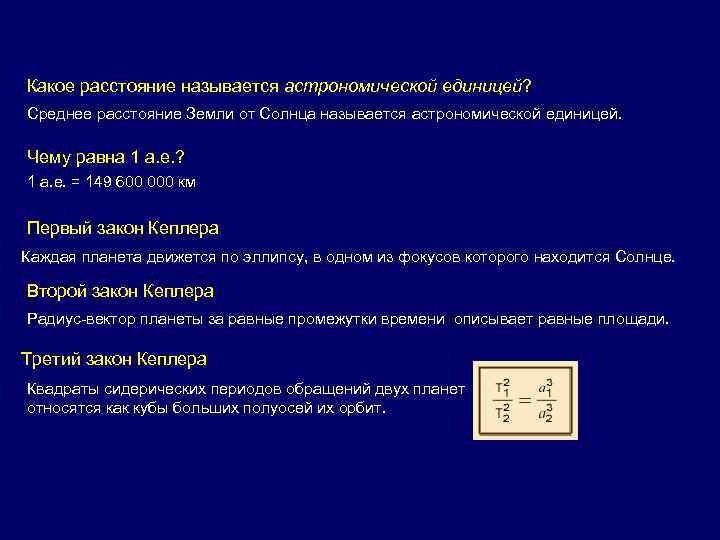 Какое расстояние называется астрономической единицей?

Среднее расстояние Земли от Солнца называется астрономической единицей.

Чему равна 1 а.е.?

1 а.е. = 149 600 000 км

Первый закон Кеплера

Каждая планета движется по эллипсу, в одном из фокусов которого находится Солнце.

Второй закон Кеплера

Радиус-вектор планеты за равные промежутки времени описывает равные площади.

Третий закон Кеплера

Квадраты сидерических периодов обращений двух планет относятся как кубы больших полуосей их орбит.

$\frac{T_1^2}{T_2^2} = \frac{a_1^3}{a_2^3}$